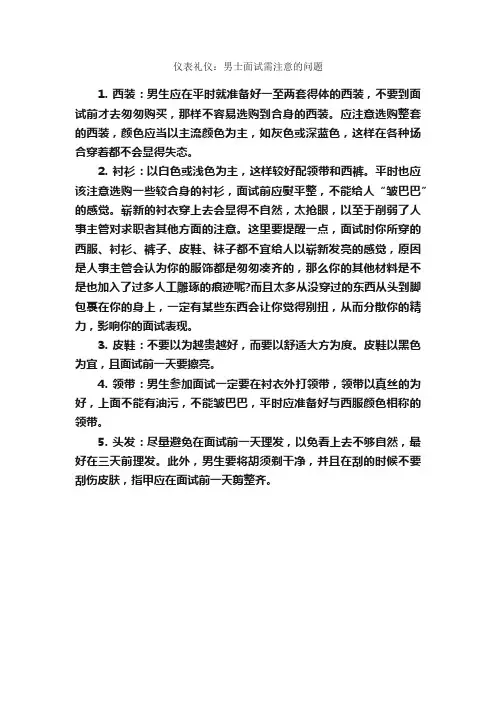 仪表礼仪：男士面试需注意的问题

1. 西装：男生应在平时就准备好一至两套得体的西装，不要到面试前才去匆匆购买，那样不容易选购到合身的西装。应注意选购整套的西装，颜色应当以主流颜色为主，如灰色或深蓝色，这样在各种场合穿着都不会显得失态。

2. 衬衫：以白色或浅色为主，这样较好配领带和西裤。平时也应该注意选购一些较合身的衬衫，面试前应熨平整，不能给人“皱巴巴”的感觉。崭新的衬衣穿上去会显得不自然，太抢眼，以至于削弱了人事主管对求职者其他方面的注意。这里要提醒一点，面试时你所穿的西服、衬衫、裤子、皮鞋、袜子都不宜给人以崭新发亮的感觉，原因是人事主管会认为你的服饰都是匆匆凑齐的，那么你的其他材料是不是也加入了过多人工雕琢的痕迹呢?而且太多从没穿过的东西从头到脚包裹在你的身上，一定有某些东西会让你觉得别扭，从而分散你的精力，影响你的面试表现。

3. 皮鞋：不要以为越贵越好，而要以舒适大方为度。皮鞋以黑色为宜，且面试前一天要擦亮。

4. 领带：男生参加面试一定要在衬衣外打领带，领带以真丝的为好，上面不能有油污，不能皱巴巴，平时应准备好与西服颜色相称的领带。

5. 头发：尽量避免在面试前一天理发，以免看上去不够自然，最好在三天前理发。此外，男生要将胡须剃干净，并且在刮的时候不要刮伤皮肤，指甲应在面试前一天剪整齐。